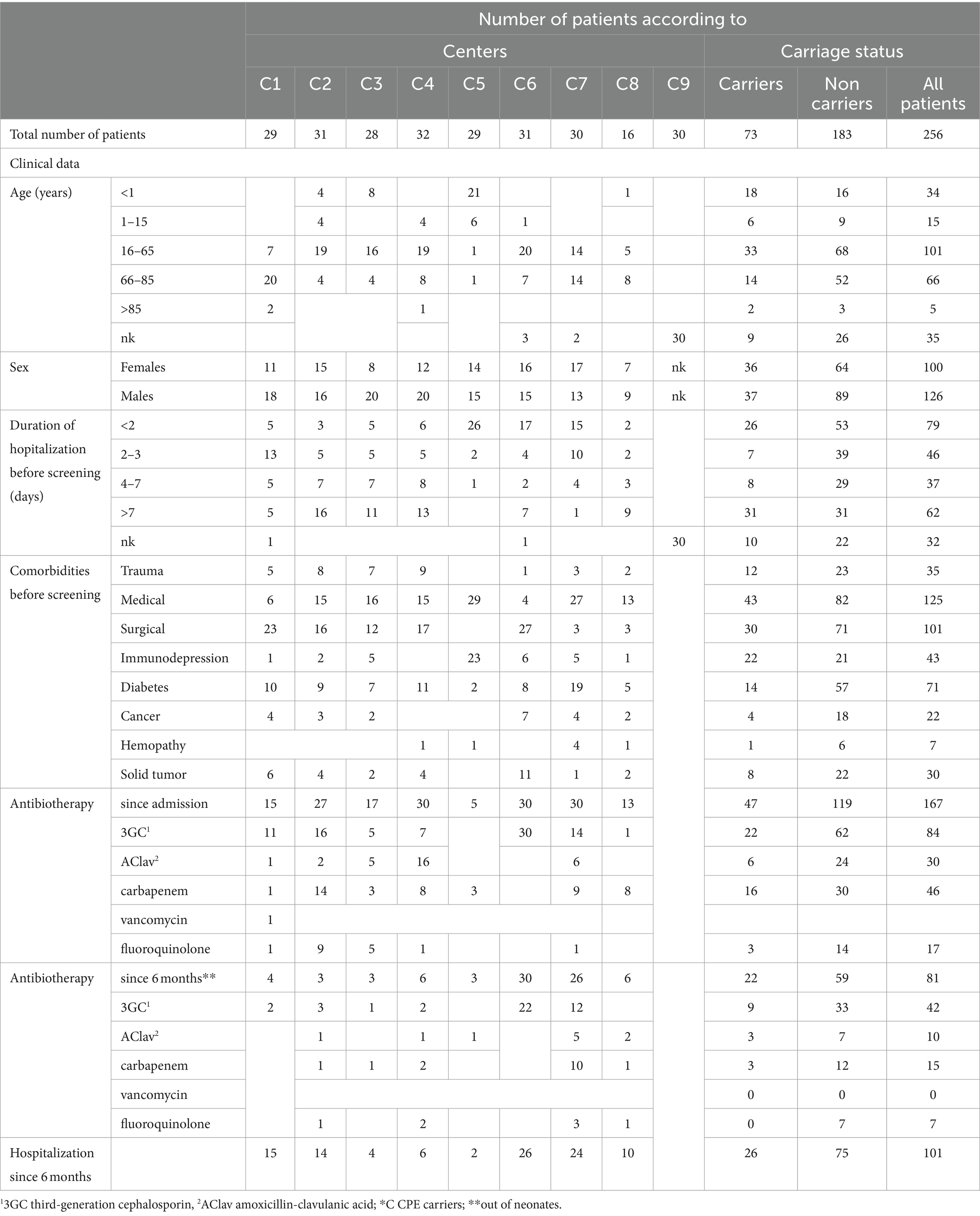 | | | Number of patients according to | | | | | | | | | | | |
|---|---|---|---|---|---|---|---|---|---|---|---|---|---|
| | | Centers | | | | | | | | | Carriage status | | |
| | | C1 | C2 | C3 | C4 | C5 | C6 | C7 | C8 | C9 | Carriers | Non carriers | All patients |
| Total number of patients | | 29 | 31 | 28 | 32 | 29 | 31 | 30 | 16 | 30 | 73 | 183 | 256 |
| Clinical data | | | | | | | | | | | | | |
| Age (years) | <1 | | 4 | 8 | | 21 | | | 1 | | 18 | 16 | 34 |
| | 1–15 | | 4 | | 4 | 6 | 1 | | | | 6 | 9 | 15 |
| | 16–65 | 7 | 19 | 16 | 19 | 1 | 20 | 14 | 5 | | 33 | 68 | 101 |
| | 66–85 | 20 | 4 | 4 | 8 | 1 | 7 | 14 | 8 | | 14 | 52 | 66 |
| | >85 | 2 | | | 1 | | | | | | 2 | 3 | 5 |
| | nk | | | | | | 3 | 2 | | 30 | 9 | 26 | 35 |
| Sex | Females | 11 | 15 | 8 | 12 | 14 | 16 | 17 | 7 | nk | 36 | 64 | 100 |
| | Males | 18 | 16 | 20 | 20 | 15 | 15 | 13 | 9 | nk | 37 | 89 | 126 |
| Duration of hopitalization before screening (days) | <2 | 5 | 3 | 5 | 6 | 26 | 17 | 15 | 2 | | 26 | 53 | 79 |
| | 2–3 | 13 | 5 | 5 | 5 | 2 | 4 | 10 | 2 | | 7 | 39 | 46 |
| | 4–7 | 5 | 7 | 7 | 8 | 1 | 2 | 4 | 3 | | 8 | 29 | 37 |
| | >7 | 5 | 16 | 11 | 13 | | 7 | 1 | 9 | | 31 | 31 | 62 |
| | nk | 1 | | | | | 1 | | | 30 | 10 | 22 | 32 |
| Comorbidities before screening | Trauma | 5 | 8 | 7 | 9 | | 1 | 3 | 2 | | 12 | 23 | 35 |
| | Medical | 6 | 15 | 16 | 15 | 29 | 4 | 27 | 13 | | 43 | 82 | 125 |
| | Surgical | 23 | 16 | 12 | 17 | | 27 | 3 | 3 | | 30 | 71 | 101 |
| | Immunodepression | 1 | 2 | 5 | | 23 | 6 | 5 | 1 | | 22 | 21 | 43 |
| | Diabetes | 10 | 9 | 7 | 11 | 2 | 8 | 19 | 5 | | 14 | 57 | 71 |
| | Cancer | 4 | 3 | 2 | | | 7 | 4 | 2 | | 4 | 18 | 22 |
| | Hemopathy | | | | 1 | 1 | | 4 | 1 | | 1 | 6 | 7 |
| | Solid tumor | 6 | 4 | 2 | 4 | | 11 | 1 | 2 | | 8 | 22 | 30 |
| Antibiotherapy | since admission | 15 | 27 | 17 | 30 | 5 | 30 | 30 | 13 | | 47 | 119 | 167 |
| | 3GC$^1$ | 11 | 16 | 5 | 7 | | 30 | 14 | 1 | | 22 | 62 | 84 |
| | AClav$^2$ | 1 | 2 | 5 | 16 | | | 6 | | | 6 | 24 | 30 |
| | carbapenem | 1 | 14 | 3 | 8 | 3 | | 9 | 8 | | 16 | 30 | 46 |
| | vancomycin | 1 | | | | | | | | | | | |
| | fluoroquinolone | 1 | 9 | 5 | 1 | | | 1 | | | 3 | 14 | 17 |
| Antibiotherapy | since 6 months** | 4 | 3 | 3 | 6 | 3 | 30 | 26 | 6 | | 22 | 59 | 81 |
| | 3GC$^1$ | 2 | 3 | 1 | 2 | | 22 | 12 | | | 9 | 33 | 42 |
| | AClav$^2$ | | 1 | | 1 | 1 | | 5 | 2 | | 3 | 7 | 10 |
| | carbapenem | | 1 | 1 | 2 | | | 10 | 1 | | 3 | 12 | 15 |
| | vancomycin | | | | | | | | | | 0 | 0 | 0 |
| | fluoroquinolone | | 1 | | 2 | | | 3 | 1 | | 0 | 7 | 7 |
| Hospitalization since 6 months | | 15 | 14 | 4 | 6 | 2 | 26 | 24 | 10 | | 26 | 75 | 101 |

$^1$3GC third-generation cephalosporin, $^2$AClav amoxicillin-clavulanic acid; *C CPE carriers; **out of neonates.